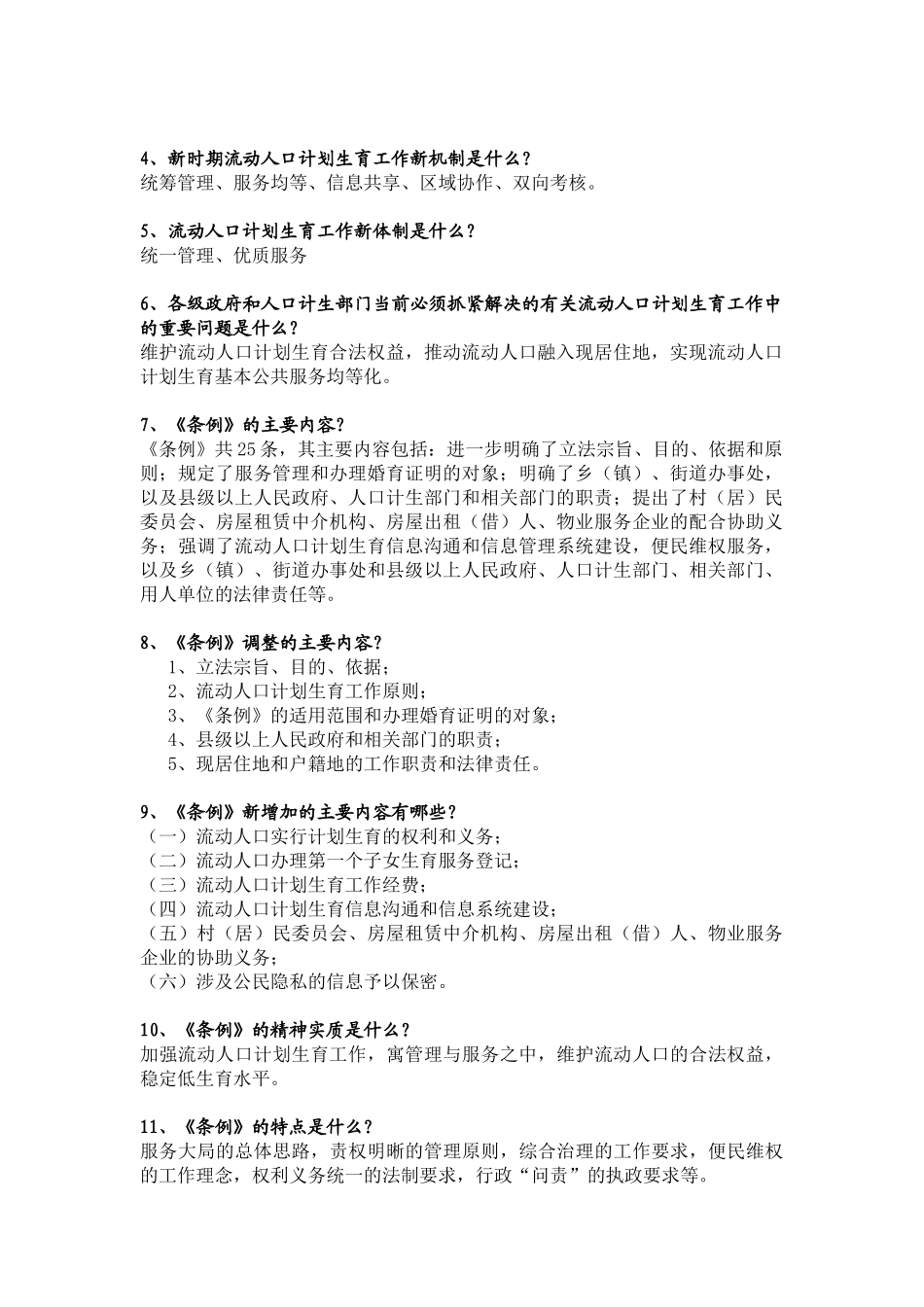 4、新时期流动人口计划生育工作新机制是什么？
统筹管理、服务均等、信息共享、区域协作、双向考核。

5、流动人口计划生育工作新体制是什么？
统一管理、优质服务

6、各级政府和人口计生部门当前必须抓紧解决的有关流动人口计划生育工作中的重要问题是什么？
维护流动人口计划生育合法权益，推动流动人口融入现居住地，实现流动人口计划生育基本公共服务均等化。

7、《条例》的主要内容？
《条例》共25条，其主要内容包括：进一步明确了立法宗旨、目的、依据和原则；规定了服务管理和办理婚育证明的对象；明确了乡（镇）、街道办事处，以及县级以上人民政府、人口计生部门和相关部门的职责；提出了村（居）民委员会、房屋租赁中介机构、房屋出租（借）人、物业服务企业的配合协助义务；强调了流动人口计划生育信息沟通和信息管理系统建设，便民维权服务，以及乡（镇）、街道办事处和县级以上人民政府、人口计生部门、相关部门、用人单位的法律责任等。

8、《条例》调整的主要内容？
1、立法宗旨、目的、依据；
2、流动人口计划生育工作原则；
3、《条例》的适用范围和办理婚育证明的对象；
4、县级以上人民政府和相关部门的职责；
5、现居住地和户籍地的工作职责和法律责任。

9、《条例》新增加的主要内容有哪些？
（一）流动人口实行计划生育的权利和义务；
（二）流动人口办理第一个子女生育服务登记；
（三）流动人口计划生育工作经费；
（四）流动人口计划生育信息沟通和信息系统建设；
（五）村（居）民委员会、房屋租赁中介机构、房屋出租（借）人、物业服务企业的协助义务；
（六）涉及公民隐私的信息予以保密。

10、《条例》的精神实质是什么？
加强流动人口计划生育工作，寓管理与服务之中，维护流动人口的合法权益，稳定低生育水平。

11、《条例》的特点是什么？
服务大局的总体思路，责权明晰的管理原则，综合治理的工作要求，便民维权的工作理念，权利义务统一的法制要求，行政“问责”的执政要求等。